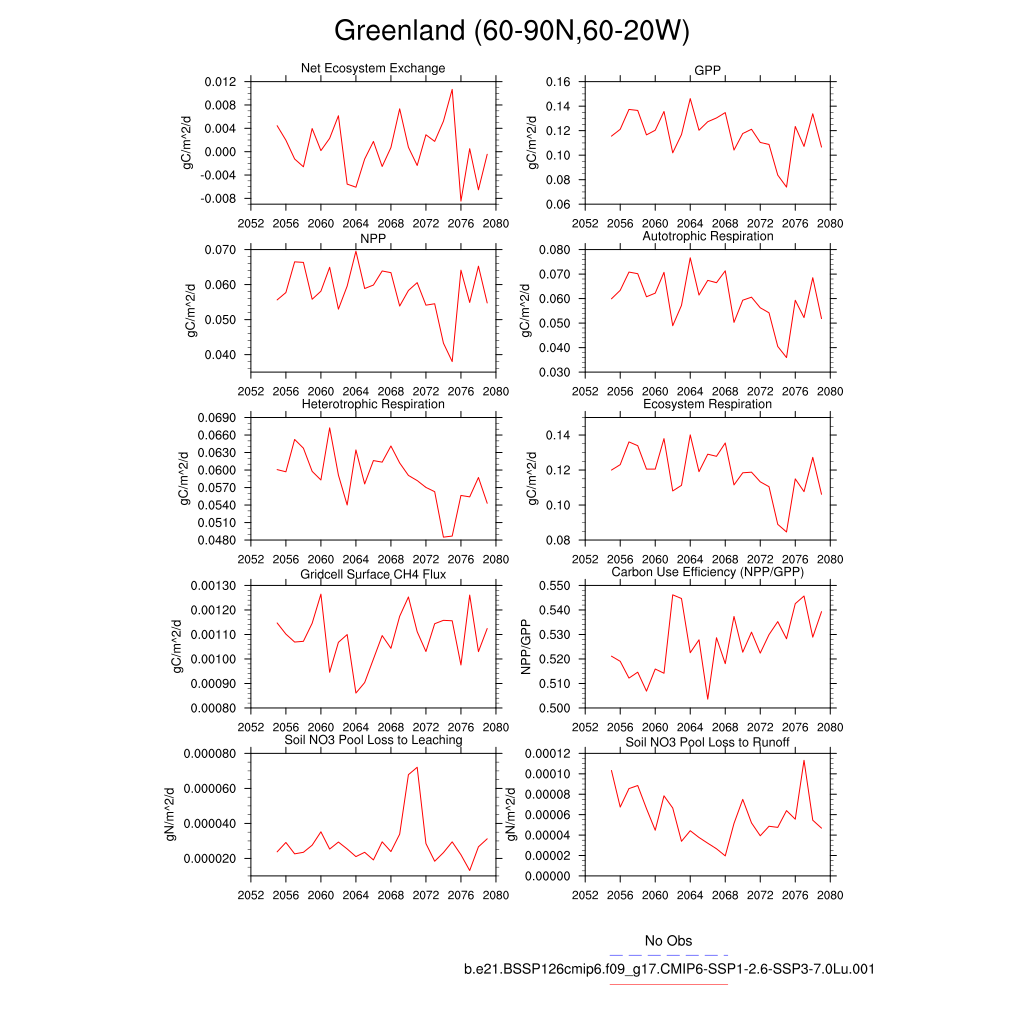 Greenland (60-90N,60-20W)

Net Ecosystem Exchange

gC/m^2/d

0.012
0.008
0.004
0.000
-0.004
-0.008

2052 2056 2060 2064 2068 2072 2076 2080

GPP

gC/m^2/d

0.16
0.14
0.12
0.10
0.08
0.06

2052 2056 2060 2064 2068 2072 2076 2080

NPP

gC/m^2/d

0.070
0.060
0.050
0.040

2052 2056 2060 2064 2068 2072 2076 2080

Autotrophic Respiration

gC/m^2/d

0.080
0.070
0.060
0.050
0.040
0.030

2052 2056 2060 2064 2068 2072 2076 2080

Heterotrophic Respiration

gC/m^2/d

0.0690
0.0660
0.0630
0.0600
0.0570
0.0540
0.0510
0.0480

2052 2056 2060 2064 2068 2072 2076 2080

Ecosystem Respiration

gC/m^2/d

0.14
0.12
0.10
0.08

2052 2056 2060 2064 2068 2072 2076 2080

Gridcell Surface CH4 Flux

gC/m^2/d

0.00130
0.00120
0.00110
0.00100
0.00090
0.00080

2052 2056 2060 2064 2068 2072 2076 2080

Carbon Use Efficiency (NPP/GPP)

NPP/GPP

0.550
0.540
0.530
0.520
0.510
0.500

2052 2056 2060 2064 2068 2072 2076 2080

Soil NO3 Pool Loss to Leaching

gN/m^2/d

0.000080
0.000060
0.000040
0.000020

2052 2056 2060 2064 2068 2072 2076 2080

Soil NO3 Pool Loss to Runoff

gN/m^2/d

0.00012
0.00010
0.00008
0.00006
0.00004
0.00002
0.00000

2052 2056 2060 2064 2068 2072 2076 2080

No Obs

b.e21.BSSP126cmip6.f09_g17.CMIP6-SSP1-2.6-SSP3-7.0Lu.001